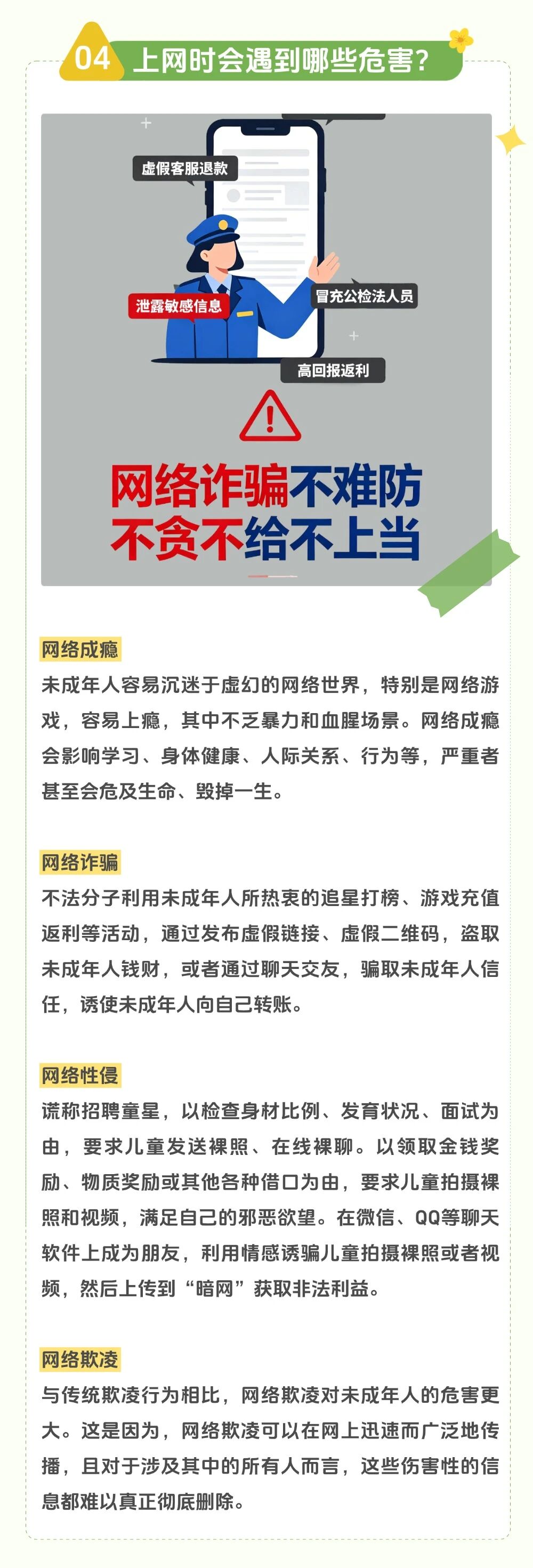 04 上网时会遇到哪些危害？

虚假客服退款

泄露敏感信息

冒充公检法人员

高回报返利

网络诈骗不难防
不贪不给不上当

网络成瘾

未成年人容易沉迷于虚幻的网络世界，特别是网络游戏，容易上瘾，其中不乏暴力和血腥场景。网络成瘾会影响学习、身体健康、人际关系、行为等，严重者甚至会危及生命、毁掉一生。

网络诈骗

不法分子利用未成年人所热衷的追星打榜、游戏充值返利等活动，通过发布虚假链接、虚假二维码，盗取未成年人钱财，或者通过聊天交友，骗取未成年人信任，诱使未成年人向自己转账。

网络性侵

谎称招聘童星，以检查身材比例、发育状况、面试为由，要求儿童发送裸照、在线裸聊。以领取金钱奖励、物质奖励或其他各种借口为由，要求儿童拍摄裸照和视频，满足自己的邪恶欲望。在微信、QQ等聊天软件上成为朋友，利用情感诱骗儿童拍摄裸照或者视频，然后上传到“暗网”获取非法利益。

网络欺凌

与传统欺凌行为相比，网络欺凌对未成年人的危害更大。这是因为，网络欺凌可以在网上迅速而广泛地传播，且对于涉及其中的所有人而言，这些伤害性的信息都难以真正彻底删除。